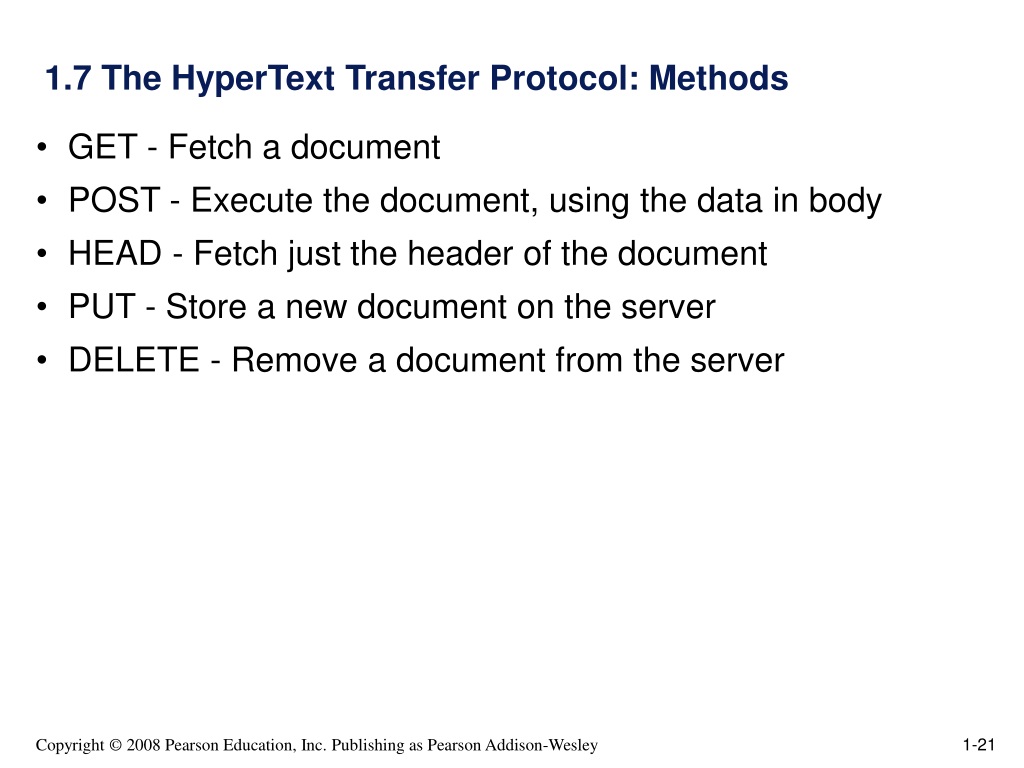 1.7 The HyperText Transfer Protocol: Methods

• GET - Fetch a document
• POST - Execute the document, using the data in body
• HEAD - Fetch just the header of the document
• PUT - Store a new document on the server
• DELETE - Remove a document from the server

Copyright © 2008 Pearson Education, Inc. Publishing as Pearson Addison-Wesley

1-21